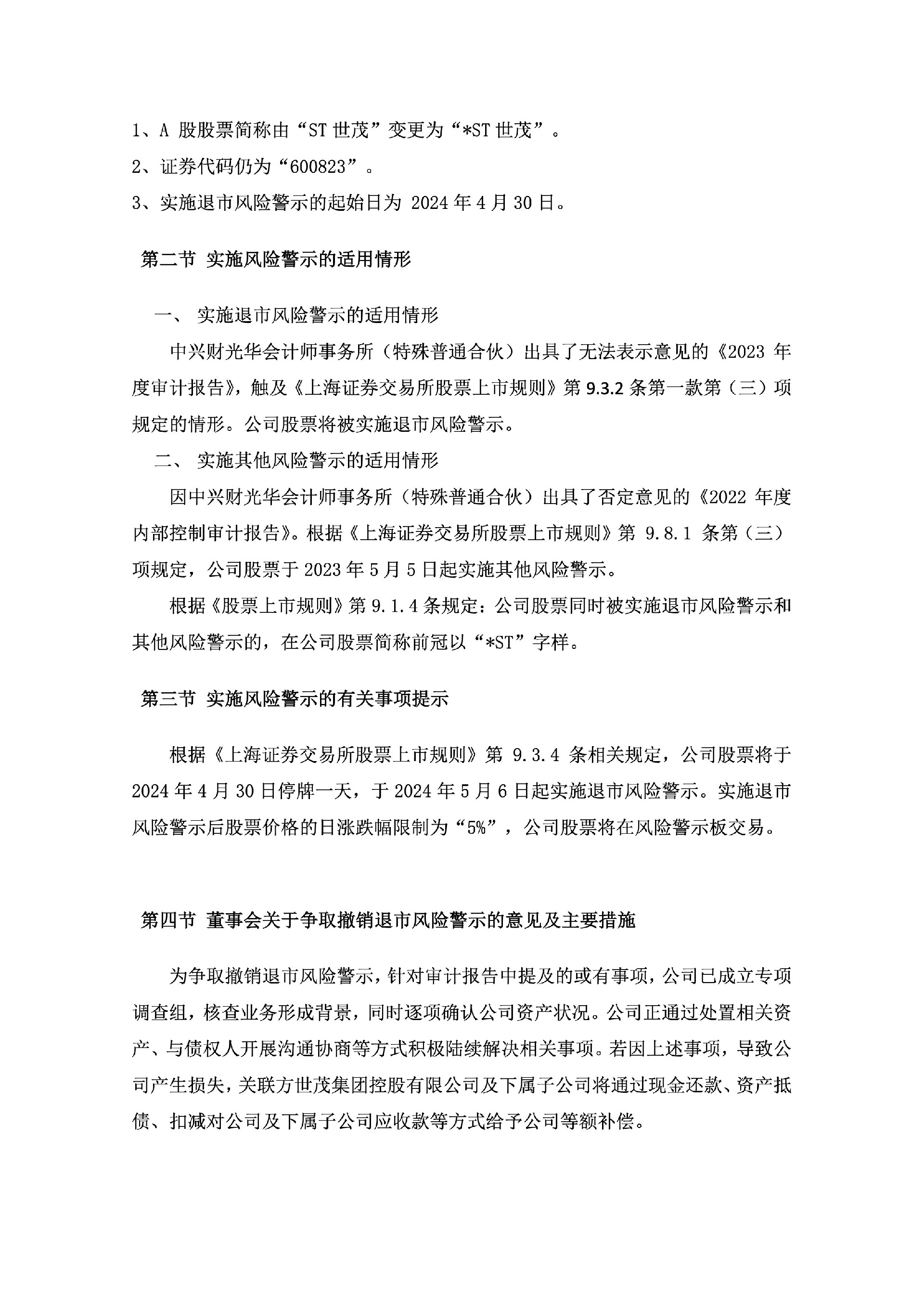 1、A 股股票简称由“ST 世茂”变更为“*ST 世茂”。

2、证券代码仍为“600823”。

3、实施退市风险警示的起始日为 2024 年 4 月 30 日。

第二节 实施风险警示的适用情形

一、 实施退市风险警示的适用情形

中兴财光华会计师事务所（特殊普通合伙）出具了无法表示意见的《2023 年度审计报告》，触及《上海证券交易所股票上市规则》第 9.3.2 条第一款第（三）项规定的情形。公司股票将被实施退市风险警示。

二、 实施其他风险警示的适用情形

因中兴财光华会计师事务所（特殊普通合伙）出具了否定意见的《2022 年度内部控制审计报告》。根据《上海证券交易所股票上市规则》第 9.8.1 条第（三）项规定，公司股票于 2023 年 5 月 5 日起实施其他风险警示。

根据《股票上市规则》第 9.1.4 条规定：公司股票同时被实施退市风险警示和其他风险警示的，在公司股票简称前冠以“*ST”字样。

第三节 实施风险警示的有关事项提示

根据《上海证券交易所股票上市规则》第 9.3.4 条相关规定，公司股票将于 2024 年 4 月 30 日停牌一天，于 2024 年 5 月 6 日起实施退市风险警示。实施退市风险警示后股票价格的日涨跌幅限制为“5%”，公司股票将在风险警示板交易。

第四节 董事会关于争取撤销退市风险警示的意见及主要措施

为争取撤销退市风险警示，针对审计报告中提及的或有事项，公司已成立专项调查组，核查业务形成背景，同时逐项确认公司资产状况。公司正通过处置相关资产、与债权人开展沟通协商等方式积极陆续解决相关事项。若因上述事项，导致公司产生损失，关联方世茂集团控股有限公司及下属子公司将通过现金还款、资产抵债、扣减对公司及下属子公司应收款等方式给予公司等额补偿。